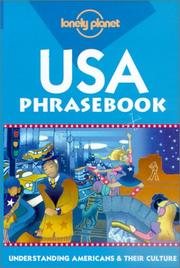 lonely planet

USA
PHRASEBOOK

UNDERSTANDING AMERICANS & THEIR CULTURE